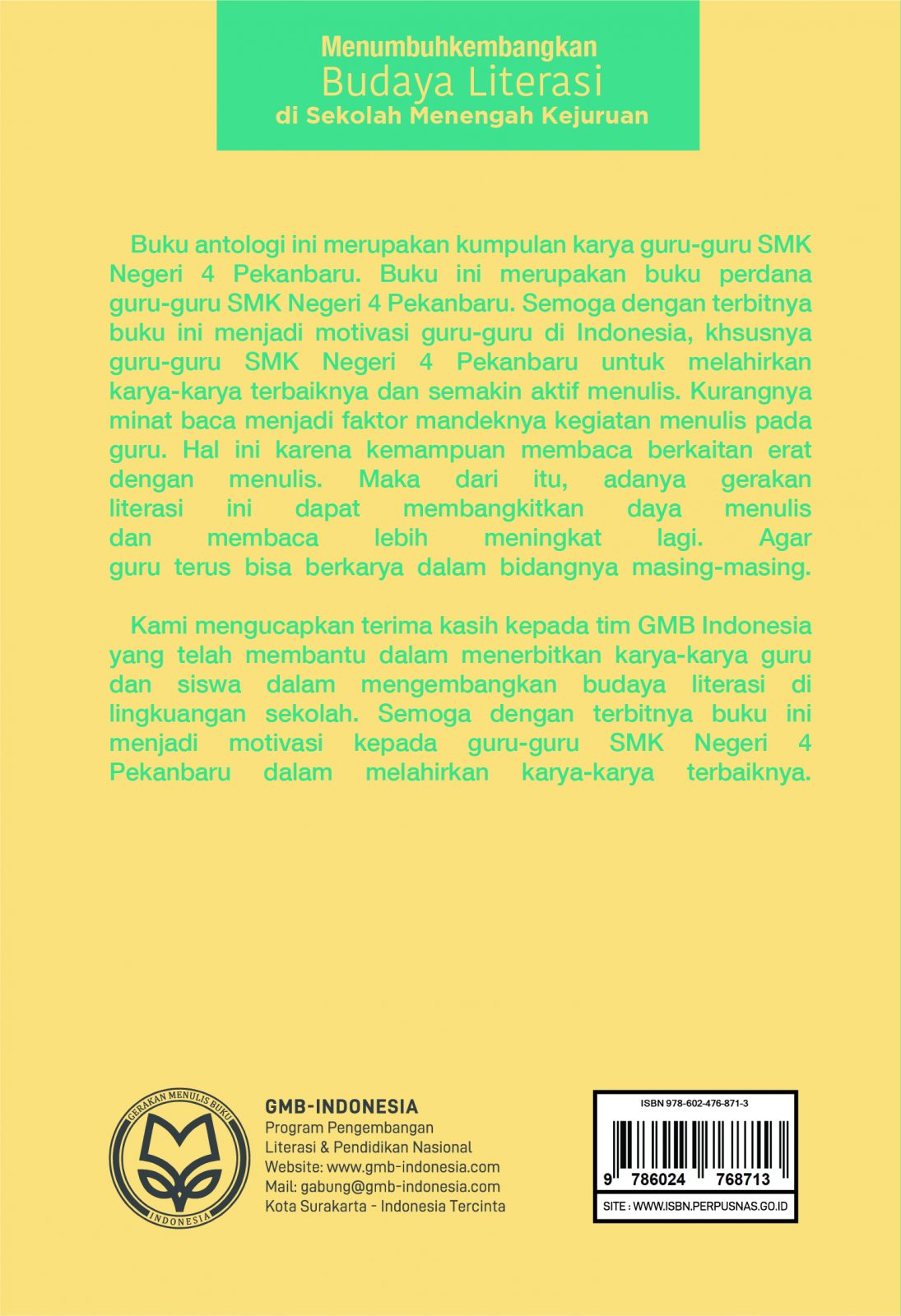 Menumbuhkembangkan
Budaya Literasi
di Sekolah Menengah Kejuruan

Buku antologi ini merupakan kumpulan karya guru-guru SMK Negeri 4 Pekanbaru. Buku ini merupakan buku perdana guru-guru SMK Negeri 4 Pekanbaru. Semoga dengan terbitnya buku ini menjadi motivasi guru-guru di Indonesia, khsusnya guru-guru SMK Negeri 4 Pekanbaru untuk melahirkan karya-karya terbaiknya dan semakin aktif menulis. Kurangnya minat baca menjadi faktor mandeknya kegiatan menulis pada guru. Hal ini karena kemampuan membaca berkaitan erat dengan menulis. Maka dari itu, adanya gerakan literasi ini dapat membangkitkan daya menulis dan membaca lebih meningkat lagi. Agar guru terus bisa berkarya dalam bidangnya masing-masing.

Kami mengucapkan terima kasih kepada tim GMB Indonesia yang telah membantu dalam menerbitkan karya-karya guru dan siswa dalam mengembangkan budaya literasi di lingkuangan sekolah. Semoga dengan terbitnya buku ini menjadi motivasi kepada guru-guru SMK Negeri 4 Pekanbaru dalam melahirkan karya-karya terbaiknya.

GERAKAN MENULIS BUKU
INDONESIA

GMB-INDONESIA
Program Pengembangan
Literasi & Pendidikan Nasional
Website: www.gmb-indonesia.com
Mail: gabung@gmb-indonesia.com
Kota Surakarta - Indonesia Tercinta

ISBN 978-602-476-871-3
9 786024 768713
SITE : WWW.ISBN.PERPUSNAS.GO.ID